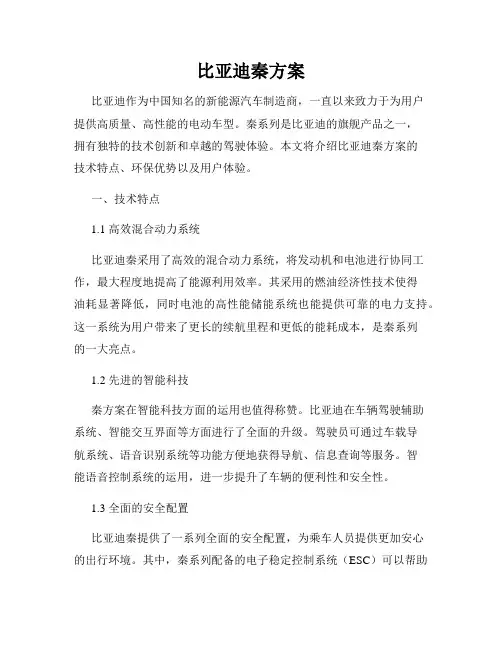 比亚迪秦方案

比亚迪作为中国知名的新能源汽车制造商，一直以来致力于为用户提供高质量、高性能的电动车型。秦系列是比亚迪的旗舰产品之一，拥有独特的技术创新和卓越的驾驶体验。本文将介绍比亚迪秦方案的技术特点、环保优势以及用户体验。

一、技术特点

1.1 高效混合动力系统

比亚迪秦采用了高效的混合动力系统，将发动机和电池进行协同工作，最大程度地提高了能源利用效率。其采用的燃油经济性技术使得油耗显著降低，同时电池的高性能储能系统也能提供可靠的电力支持。这一系统为用户带来了更长的续航里程和更低的能耗成本，是秦系列的一大亮点。

1.2 先进的智能科技

秦方案在智能科技方面的运用也值得称赞。比亚迪在车辆驾驶辅助系统、智能交互界面等方面进行了全面的升级。驾驶员可通过车载导航系统、语音识别系统等功能方便地获得导航、信息查询等服务。智能语音控制系统的运用，进一步提升了车辆的便利性和安全性。

1.3 全面的安全配置

比亚迪秦提供了一系列全面的安全配置，为乘车人员提供更加安心的出行环境。其中，秦系列配备的电子稳定控制系统（ESC）可以帮助